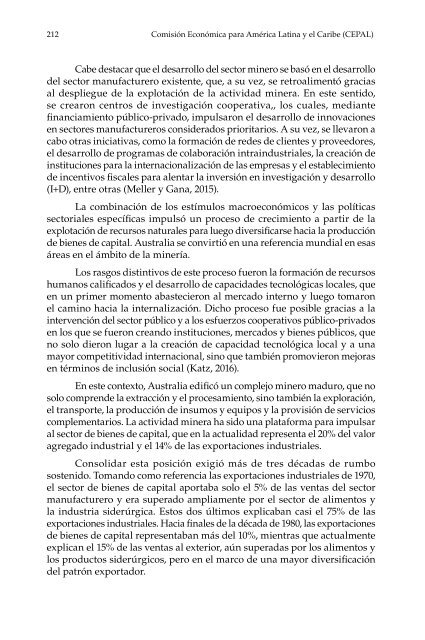 212 Comisión Económica para América Latina y el Caribe (CEPAL)

Cabe destacar que el desarrollo del sector minero se basó en el desarrollo del sector manufacturero existente, que, a su vez, se retroalimentó gracias al despliegue de la explotación de la actividad minera. En este sentido, se crearon centros de investigación cooperativa,, los cuales, mediante financiamiento público-privado, impulsaron el desarrollo de innovaciones en sectores manufactureros considerados prioritarios. A su vez, se llevaron a cabo otras iniciativas, como la formación de redes de clientes y proveedores, el desarrollo de programas de colaboración intraindustriales, la creación de instituciones para la internacionalización de las empresas y el establecimiento de incentivos fiscales para alentar la inversión en investigación y desarrollo (I+D), entre otras (Meller y Gana, 2015).

La combinación de los estímulos macroeconómicos y las políticas sectoriales específicas impulsó un proceso de crecimiento a partir de la explotación de recursos naturales para luego diversificarse hacia la producción de bienes de capital. Australia se convirtió en una referencia mundial en esas áreas en el ámbito de la minería.

Los rasgos distintivos de este proceso fueron la formación de recursos humanos calificados y el desarrollo de capacidades tecnológicas locales, que en un primer momento abastecieron al mercado interno y luego tomaron el camino hacia la internalización. Dicho proceso fue posible gracias a la intervención del sector público y a los esfuerzos cooperativos público-privados en los que se fueron creando instituciones, mercados y bienes públicos, que no solo dieron lugar a la creación de capacidad tecnológica local y a una mayor competitividad internacional, sino que también promovieron mejoras en términos de inclusión social (Katz, 2016).

En este contexto, Australia edificó un complejo minero maduro, que no solo comprende la extracción y el procesamiento, sino también la exploración, el transporte, la producción de insumos y equipos y la provisión de servicios complementarios. La actividad minera ha sido una plataforma para impulsar al sector de bienes de capital, que en la actualidad representa el 20% del valor agregado industrial y el 14% de las exportaciones industriales.

Consolidar esta posición exigió más de tres décadas de rumbo sostenido. Tomando como referencia las exportaciones industriales de 1970, el sector de bienes de capital aportaba solo el 5% de las ventas del sector manufacturero y era superado ampliamente por el sector de alimentos y la industria siderúrgica. Estos dos últimos explicaban casi el 75% de las exportaciones industriales. Hacia finales de la década de 1980, las exportaciones de bienes de capital representaban más del 10%, mientras que actualmente explican el 15% de las ventas al exterior, aún superadas por los alimentos y los productos siderúrgicos, pero en el marco de una mayor diversificación del patrón exportador.